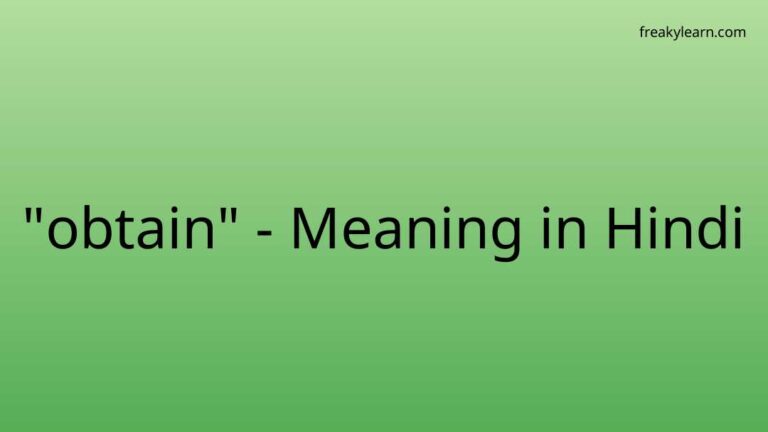 freakylearn.com

"obtain" - Meaning in Hindi